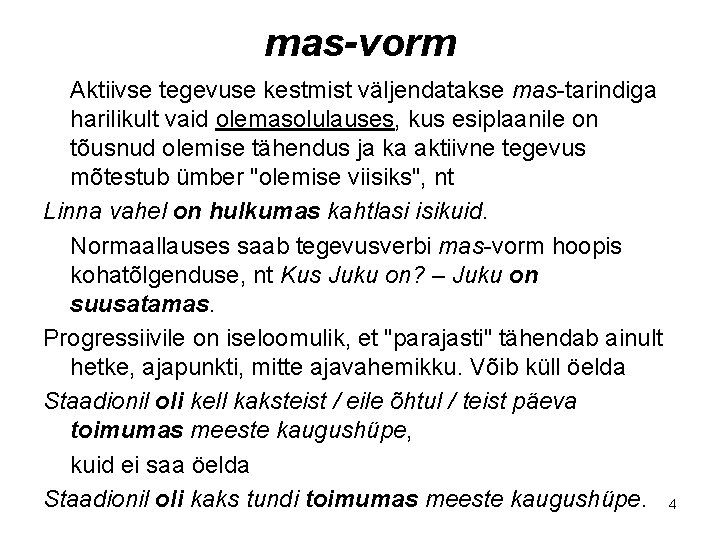 mas-vorm

Aktiivse tegevuse kestmist väljendatakse mas-tarindiga harilikult vaid olemasolulauses, kus esiplaanile on tõusnud olemise tähendus ja ka aktiivne tegevus mõtestub ümber "olemise viisiks", nt

Linna vahel on hulkumas kahtlasi isikuid.

Normaallauses saab tegevusverbi mas-vorm hoopis kohatõlgenduse, nt Kus Juku on? – Juku on suusatamas.

Progressiivile on iseloomulik, et "parajasti" tähendab ainult hetke, ajapunkti, mitte ajavahemikku. Võib küll öelda

Staadionil oli kell kaksteist / eile õhtul / teist päeva toimumas meeste kaugushüpe,

kuid ei saa öelda

Staadionil oli kaks tundi toimumas meeste kaugushüpe.

4